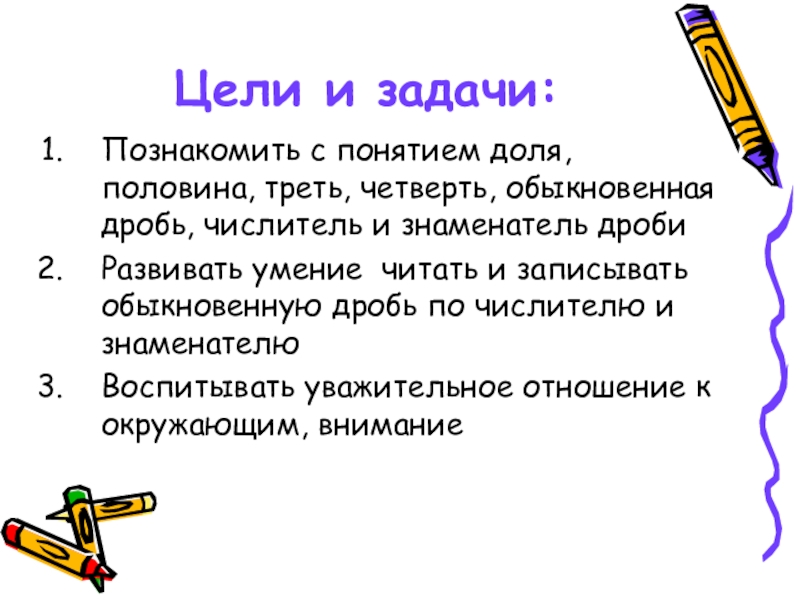 Цели и задачи:

1. Познакомить с понятием доля, половина, треть, четверть, обыкновенная дробь, числитель и знаменатель дроби
2. Развивать умение  читать и записывать обыкновенную дробь по числителю и знаменателю
3. Воспитывать уважительное отношение к окружающим, внимание